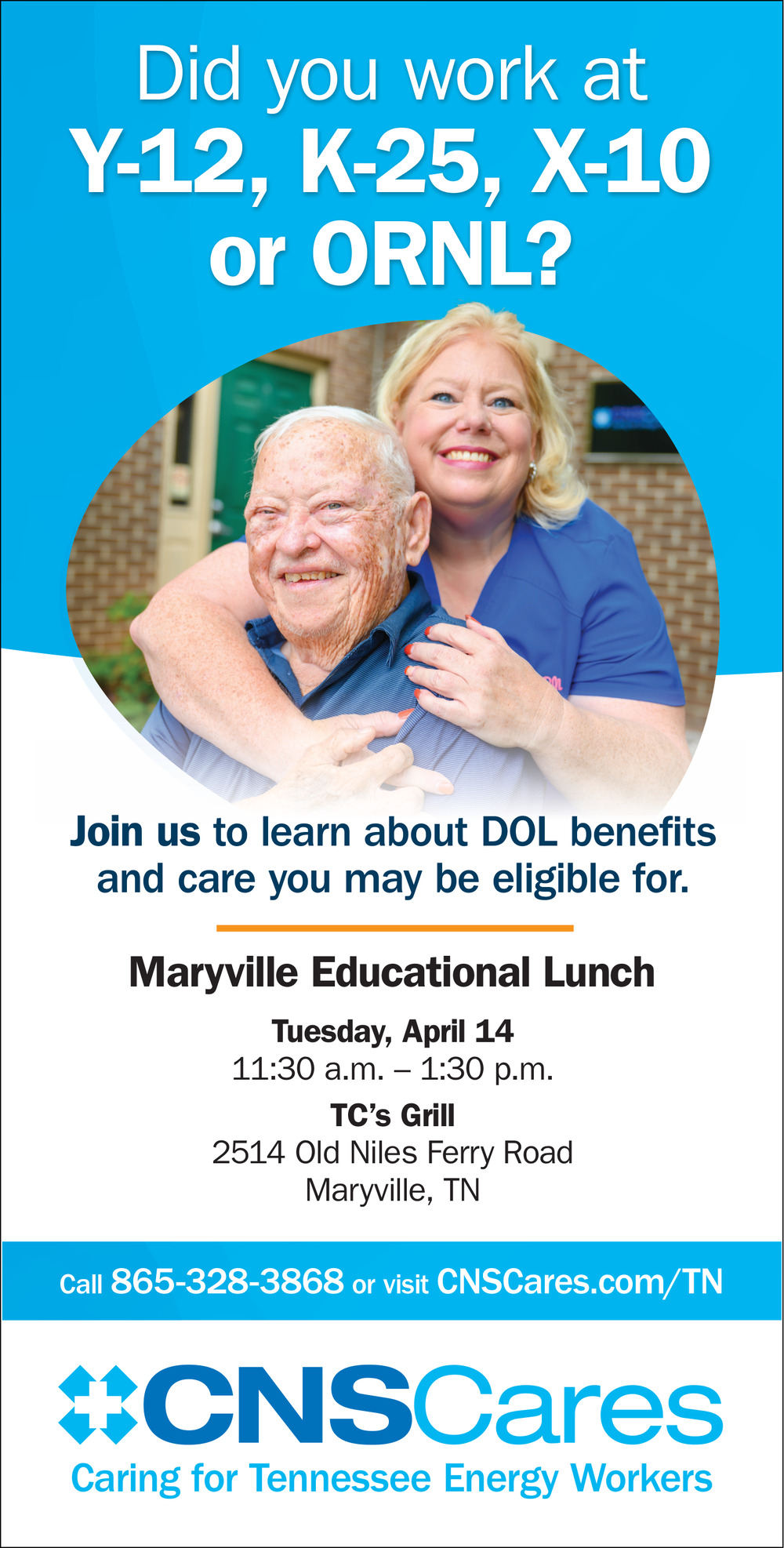 Did you work at Y-12, K-25, X-10 or ORNL?

Join us to learn about DOL benefits and care you may be eligible for.

Maryville Educational Lunch

Tuesday, April 14
11:30 a.m. – 1:30 p.m.

TC's Grill
2514 Old Niles Ferry Road
Maryville, TN

Call 865-328-3868 or visit CNSCares.com/TN

CNSCares
Caring for Tennessee Energy Workers